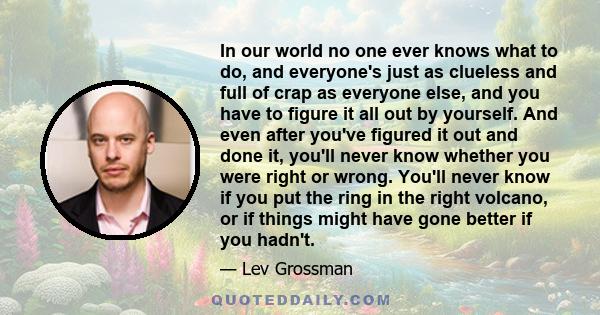 In our world no one ever knows what to do, and everyone's just as clueless and full of crap as everyone else, and you have to figure it all out by yourself. And even after you've figured it out and done it, you'll never know whether you were right or wrong. You'll never know if you put the ring in the right volcano, or if things might have gone better if you hadn't.

— Lev Grossman

QUOTEDDAILY.COM